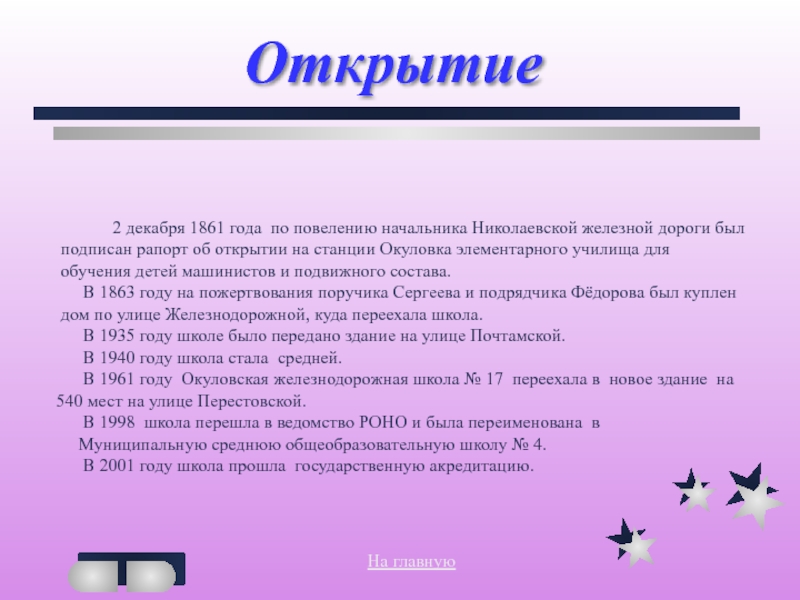 Открытие

2 декабря 1861 года по повелению начальника Николаевской железной дороги был подписан рапорт об открытии на станции Окуловка элементарного училища для обучения детей машинистов и подвижного состава.

В 1863 году на пожертвования поручика Сергеева и подрядчика Фёдорова был куплен дом по улице Железнодорожной, куда переехала школа.

В 1935 году школе было передано здание на улице Почтамской.

В 1940 году школа стала средней.

В 1961 году Окуловская железнодорожная школа № 17 переехала в новое здание на 540 мест на улице Перестовской.

В 1998 школа перешла в ведомство РОНО и была переименована в Муниципальную среднюю общеобразовательную школу № 4.

В 2001 году школа прошла государственную акредитацию.

На главную